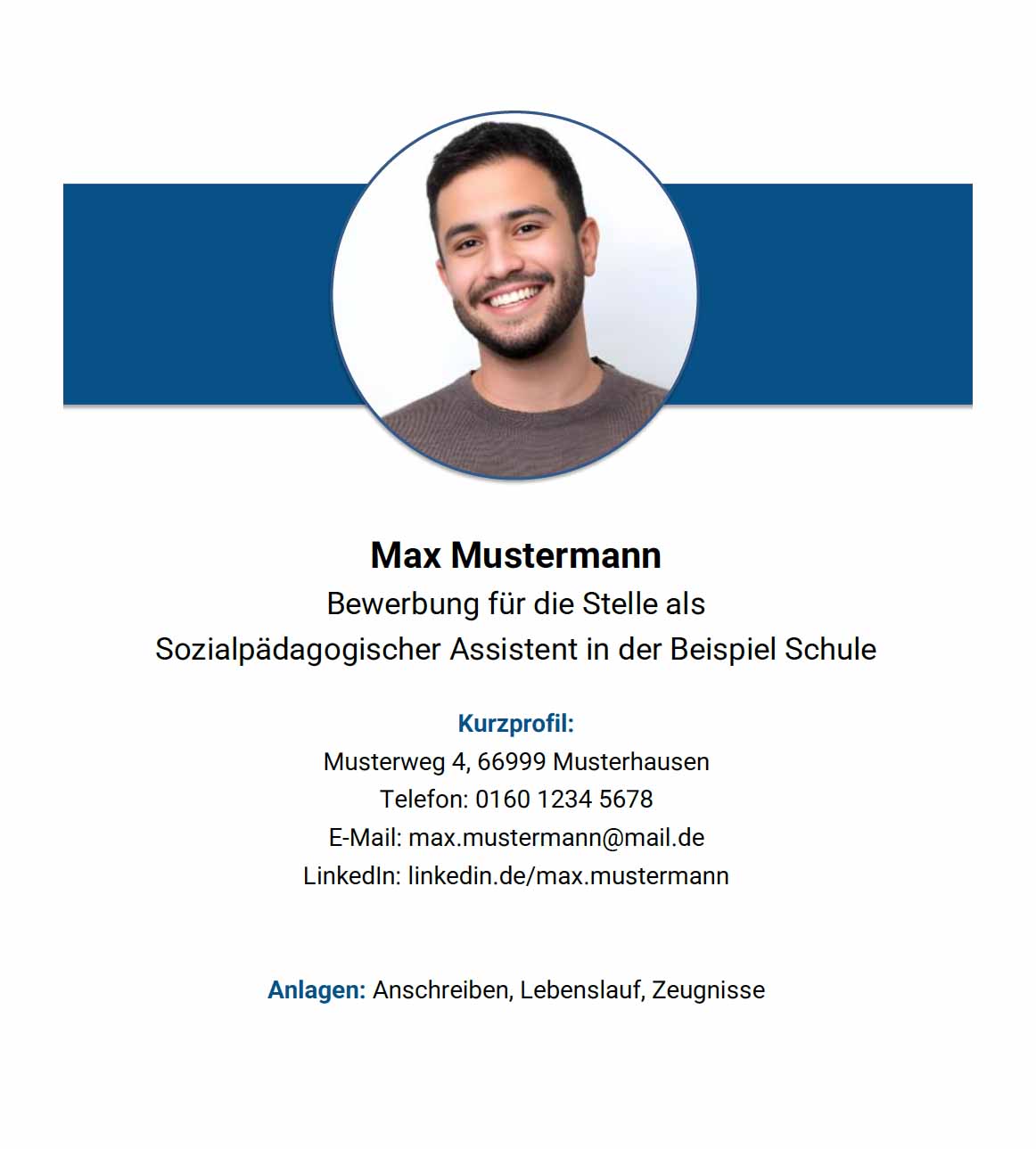 Max Mustermann
Bewerbung für die Stelle als
Sozialpädagogischer Assistent in der Beispiel Schule

Kurzprofil:
Musterweg 4, 66999 Musterhausen
Telefon: 0160 1234 5678
E-Mail: max.mustermann@mail.de
LinkedIn: linkedin.de/max.mustermann

Anlagen: Anschreiben, Lebenslauf, Zeugnisse